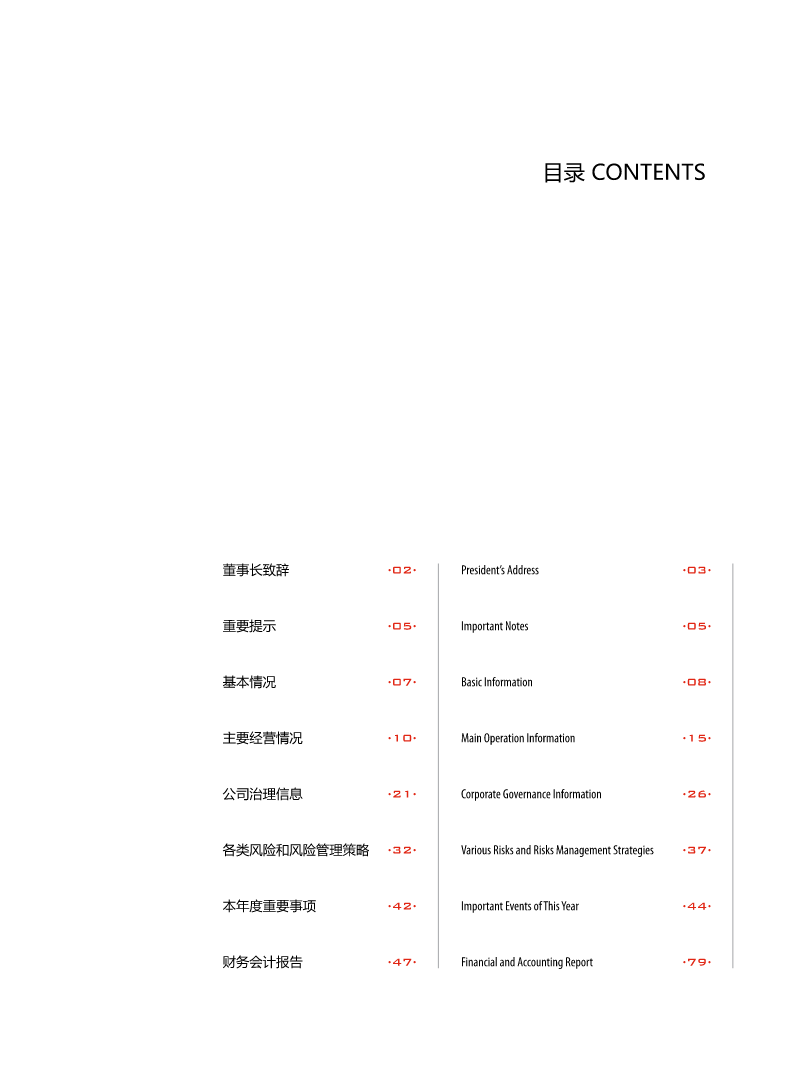 目录 CONTENTS

董事长致辞 ·02·
重要提示 ·05·
基本情况 ·07·
主要经营情况 ·10·
公司治理信息 ·21·
各类风险和风险管理策略 ·32·
本年度重要事项 ·42·
财务会计报告 ·47·

President's Address ·03·
Important Notes ·05·
Basic Information ·08·
Main Operation Information ·15·
Corporate Governance Information ·26·
Various Risks and Risks Management Strategies ·37·
Important Events of This Year ·44·
Financial and Accounting Report ·79·